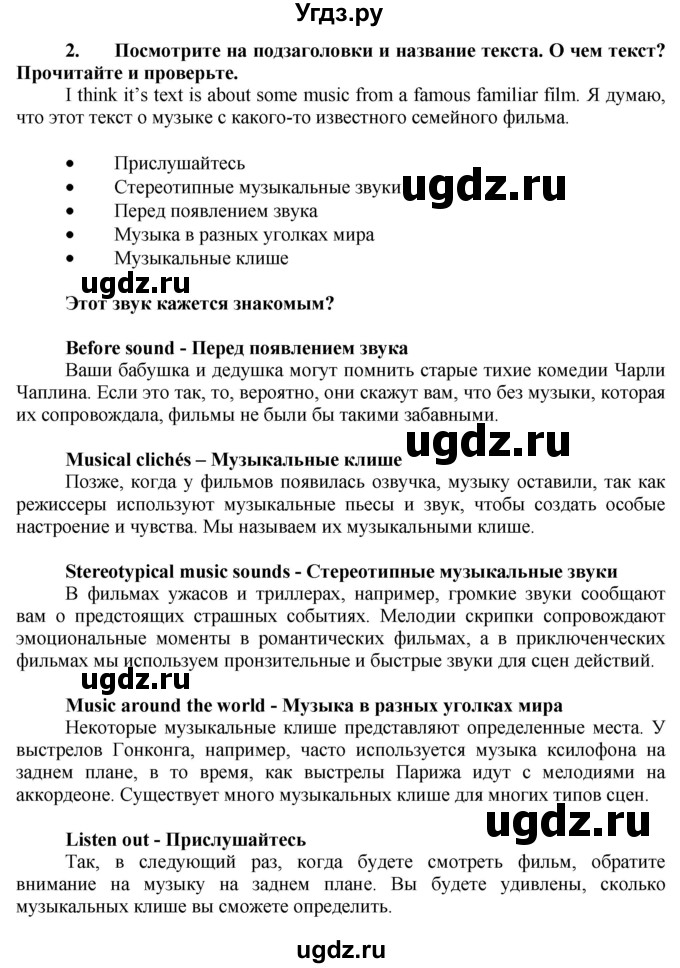 Угдз.ру

2. Посмотрите на подзаголовки и название текста. О чем текст? Прочитайте и проверьте.

I think it's text is about some music from a famous familiar film. Я думаю, что этот текст о музыке с какого-то известного семейного фильма.

• Прислушайтесь
• Стереотипные музыкальные звуки
• Перед появлением звука
• Музыка в разных уголках мира
• Музыкальные клише

ugdz.ru

ugdz.ru

Этот звук кажется знакомым?

Before sound - Перед появлением звука

Ваши бабушка и дедушка могут помнить старые тихие комедии Чарли Чаплина. Если это так, то, вероятно, они скажут вам, что без музыки, которая их сопровождала, фильмы не были бы такими забавными.

ugdz.ru

Musical clichés – Музыкальные клише

Позже, когда у фильмов появилась озвучка, музыку оставили, так как режиссеры используют музыкальные пьесы и звук, чтобы создать особые настроение и чувства. Мы называем их музыкальными клише.

Stereotypical music sounds - Стереотипные музыкальные звуки

В фильмах ужасов и триллерах, например, громкие звуки сообщают вам о предстоящих страшных событиях. Мелодии скрипки сопровождают эмоциональные моменты в романтических фильмах, а в приключенческих фильмах мы используем пронзительные и быстрые звуки для сцен действий.

ugdz.ru

Music around the world - Музыка в разных уголках мира

Некоторые музыкальные клише представляют определенные места. У выстрелов Гонконга, например, часто используется музыка ксилофона на заднем плане, в то время, как выстрелы Парижа идут с мелодиями на аккордеоне. Существует много музыкальных клише для многих типов сцен.

ugdz.ru

Listen out - Прислушайтесь

Так, в следующий раз, когда будете смотреть фильм, обратите внимание на музыку на заднем плане. Вы будете удивлены, сколько музыкальных клише вы сможете определить.

ugdz.ru